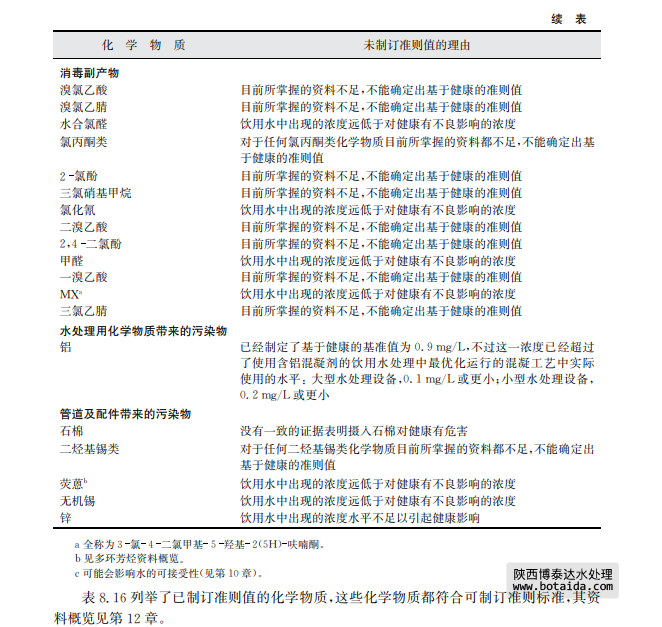 续 表

| 化 学 物 质 | 未制订准则值的理由 |
|---|---|
| **消毒副产物** | |
| 溴氯乙酸 | 目前所掌握的资料不足,不能确定出基于健康的准则值 |
| 溴氯乙腈 | 目前所掌握的资料不足,不能确定出基于健康的准则值 |
| 水合氯醛 | 饮用水中出现的浓度远低于对健康有不良影响的浓度 |
| 氯丙酮类 | 对于任何氯丙酮类化学物质目前所掌握的资料都不足,不能确定出基于健康的准则值 |
| 2-氯酚 | 目前所掌握的资料不足,不能确定出基于健康的准则值 |
| 三氯硝基甲烷 | 目前所掌握的资料不足,不能确定出基于健康的准则值 |
| 氯化氰 | 饮用水中出现的浓度远低于对健康有不良影响的浓度 |
| 二溴乙酸 | 目前所掌握的资料不足,不能确定出基于健康的准则值 |
| 2,4-二氯酚 | 目前所掌握的资料不足,不能确定出基于健康的准则值 |
| 甲醛 | 饮用水中出现的浓度远低于对健康有不良影响的浓度 |
| 一溴乙酸 | 目前所掌握的资料不足,不能确定出基于健康的准则值 |
| MX$^a$ | 饮用水中出现的浓度远低于对健康有不良影响的浓度 |
| 三氯乙腈 | 目前所掌握的资料不足,不能确定出基于健康的准则值 |
| **水处理用化学物质带来的污染物** | |
| 铝 | 已经制定了基于健康的基准值为 0.9 mg/L,不过这一浓度已经超过了使用含铝混凝剂的饮用水处理中最优化运行的混凝工艺中实际使用的水平:大型水处理设备,0.1 mg/L 或更小;小型水处理设备,0.2 mg/L 或更小 |
| **管道及配件带来的污染物** | |
| 石棉 | 没有一致的证据表明摄入石棉对健康有危害 |
| 二烃基锡类 | 对于任何二烃基锡类化学物质目前所掌握的资料都不足,不能确定出基于健康的准则值 |
| 荧蒽$^b$ | 饮用水中出现的浓度远低于对健康有不良影响的浓度 |
| 无机锡 | 饮用水中出现的浓度远低于对健康有不良影响的浓度 |
| 锌 | 饮用水中出现的浓度水平不足以引起健康影响 |

a 全称为 3-氯-4-二氯甲基-5-羟基-2(5H)-呋喃酮。
b 见多环芳烃资料概览。
c 可能会影响水的可接受性(见第 10 章)。

陕西博泰达水处理
www.botaida.com

表 8.16 列举了已制订准则值的化学物质,这些化学物质都符合可制订准则标准,其资料概览见第 12 章。